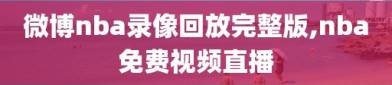 微博nba录像回放完整版,nba免费视频直播